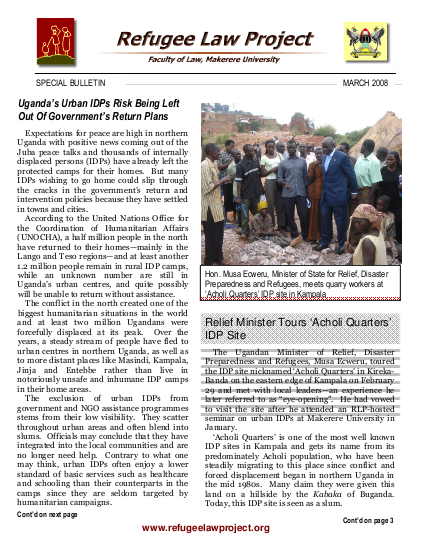 Refugee Law Project

Faculty of Law, Makerere University

SPECIAL BULLETIN

MARCH 2008

Uganda's Urban IDPs Risk Being Left Out Of Government's Return Plans

Expectations for peace are high in northern Uganda with positive news coming out of the Juba peace talks and thousands of internally displaced persons (IDPs) have already left the protected camps for their homes. But many IDPs wishing to go home could slip through the cracks in the government's return and intervention policies because they have settled in towns and cities.

According to the United Nations Office for the Coordination of Humanitarian Affairs (UNOCHA), a half million people in the north have returned to their homes—mainly in the Lango and Teso regions—and at least another 1.2 million people remain in rural IDP camps, while an unknown number are still in Uganda's urban centres, and quite possibly will be unable to return without assistance.

The conflict in the north created one of the biggest humanitarian situations in the world and at least two million Ugandans were forcefully displaced at its peak. Over the years, a steady stream of people have fled to urban centres in northern Uganda, as well as to more distant places like Masindi, Kampala, Jinja and Entebbe rather than live in notoriously unsafe and inhumane IDP camps in their home areas.

The exclusion of urban IDPs from government and NGO assistance programmes stems from their low visibility. They scatter throughout urban areas and often blend into slums. Officials may conclude that they have integrated into the local communities and are no longer need help. Contrary to what one may think, urban IDPs often enjoy a lower standard of basic services such as healthcare and schooling than their counterparts in the camps since they are seldom targeted by humanitarian campaigns.

Cont'd on next page

Hon. Musa Ecweru, Minister of State for Relief, Disaster Preparedness and Refugees, meets quarry workers at 'Acholi Quarters' IDP site in Kampala

Relief Minister Tours 'Acholi Quarters' IDP Site

The Ugandan Minister of Relief, Disaster Preparedness and Refugees, Musa Ecweru, toured the IDP site nicknamed 'Acholi Quarters' in Kireka-Banda on the eastern edge of Kampala on February 29 and met with local leaders—an experience he later referred to as "eye-opening". He had vowed to visit the site after he attended an RLP-hosted seminar on urban IDPs at Makerere University in January.

'Acholi Quarters' is one of the most well known IDP sites in Kampala and gets its name from its predominately Acholi population, who have been steadily migrating to this place since conflict and forced displacement began in northern Uganda in the mid 1980s. Many claim they were given this land on a hillside by the Kabaka of Buganda. Today, this IDP site is seen as a slum.

Cont'd on page 3

www.refugeelawproject.org